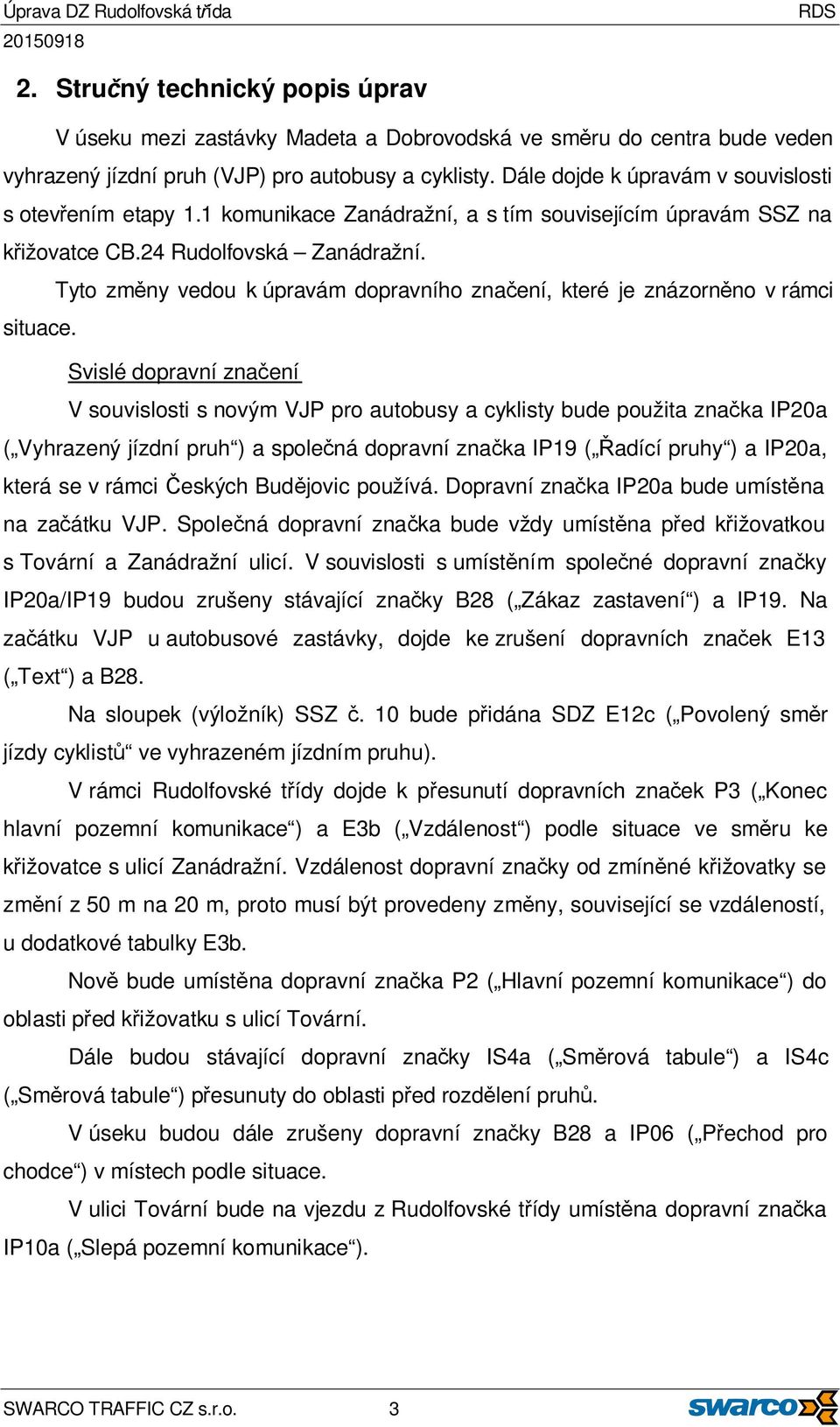 Úprava DZ Rudolfovská třída
RDS
20150918

2. Stručný technický popis úprav

V úseku mezi zastávky Madeta a Dobrovodská ve směru do centra bude veden vyhrazený jízdní pruh (VJP) pro autobusy a cyklisty. Dále dojde k úpravám v souvislosti s otevřením etapy 1.1 komunikace Zanádražní, a s tím souvisejícím úpravám SSZ na křižovatce CB.24 Rudolfovská – Zanádražní.

Tyto změny vedou k úpravám dopravního značení, které je znázorněno v rámci situace.

Svislé dopravní značení

V souvislosti s novým VJP pro autobusy a cyklisty bude použita značka IP20a („Vyhrazený jízdní pruh“) a společná dopravní značka IP19 („Řadící pruhy“) a IP20a, která se v rámci Českých Budějovic používá. Dopravní značka IP20a bude umístěna na začátku VJP. Společná dopravní značka bude vždy umístěna před křižovatkou s Tovární a Zanádražní ulicí. V souvislosti s umístěním společné dopravní značky IP20a/IP19 budou zrušeny stávající značky B28 („Zákaz zastavení“) a IP19. Na začátku VJP u autobusové zastávky, dojde ke zrušení dopravních značek E13 („Text“) a B28.

Na sloupek (výložník) SSZ č. 10 bude přidána SDZ E12c („Povolený směr jízdy cyklistů“ ve vyhrazeném jízdním pruhu).

V rámci Rudolfovské třídy dojde k přesunutí dopravních značek P3 („Konec hlavní pozemní komunikace“) a E3b („Vzdálenost“) podle situace ve směru ke křižovatce s ulicí Zanádražní. Vzdálenost dopravní značky od zmíněné křižovatky se změní z 50 m na 20 m, proto musí být provedeny změny, související se vzdáleností, u dodatkové tabulky E3b.

Nově bude umístěna dopravní značka P2 („Hlavní pozemní komunikace“) do oblasti před křižovatku s ulicí Tovární.

Dále budou stávající dopravní značky IS4a („Směrová tabule“) a IS4c („Směrová tabule“) přesunuty do oblasti před rozdělení pruhů.

V úseku budou dále zrušeny dopravní značky B28 a IP06 („Přechod pro chodce“) v místech podle situace.

V ulici Tovární bude na vjezdu z Rudolfovské třídy umístěna dopravní značka IP10a („Slepá pozemní komunikace“).

SWARCO TRAFFIC CZ s.r.o.
3
swarco